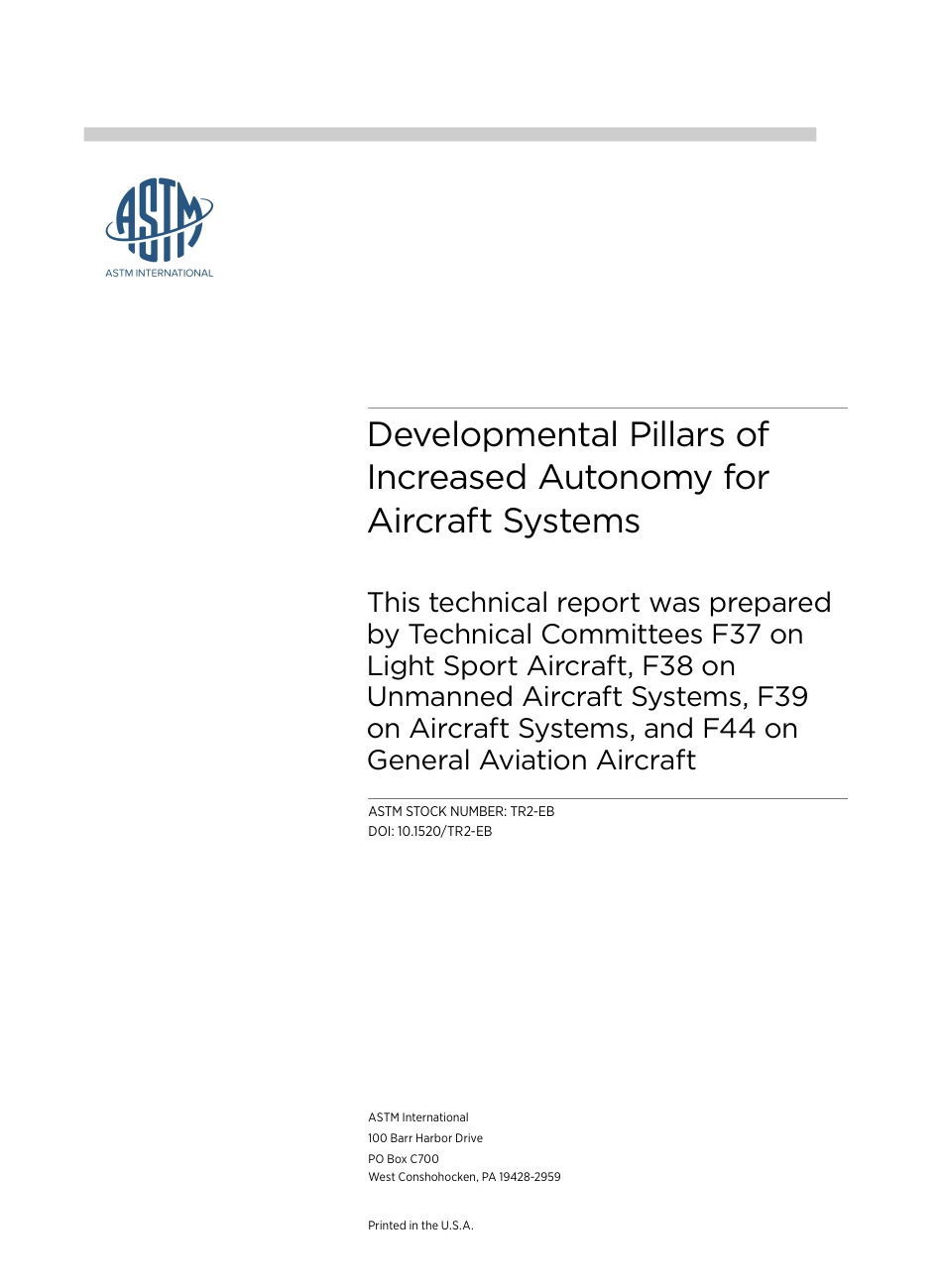 ASTM

ASTM INTERNATIONAL

Developmental Pillars of Increased Autonomy for Aircraft Systems

This technical report was prepared by Technical Committees F37 on Light Sport Aircraft, F38 on Unmanned Aircraft Systems, F39 on Aircraft Systems, and F44 on General Aviation Aircraft

ASTM STOCK NUMBER: TR2-EB
DOI: 10.1520/TR2-EB

ASTM International
100 Barr Harbor Drive
PO Box C700
West Conshohocken, PA 19428-2959

Printed in the U.S.A.